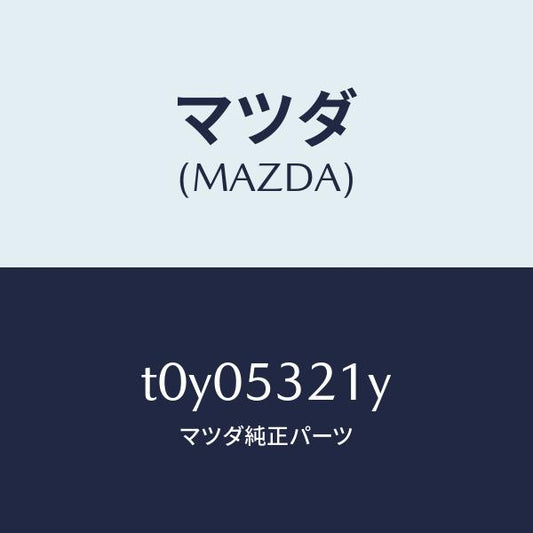 マツダ
(MAZDA)

t0y05321y
マツダ純正パーツ